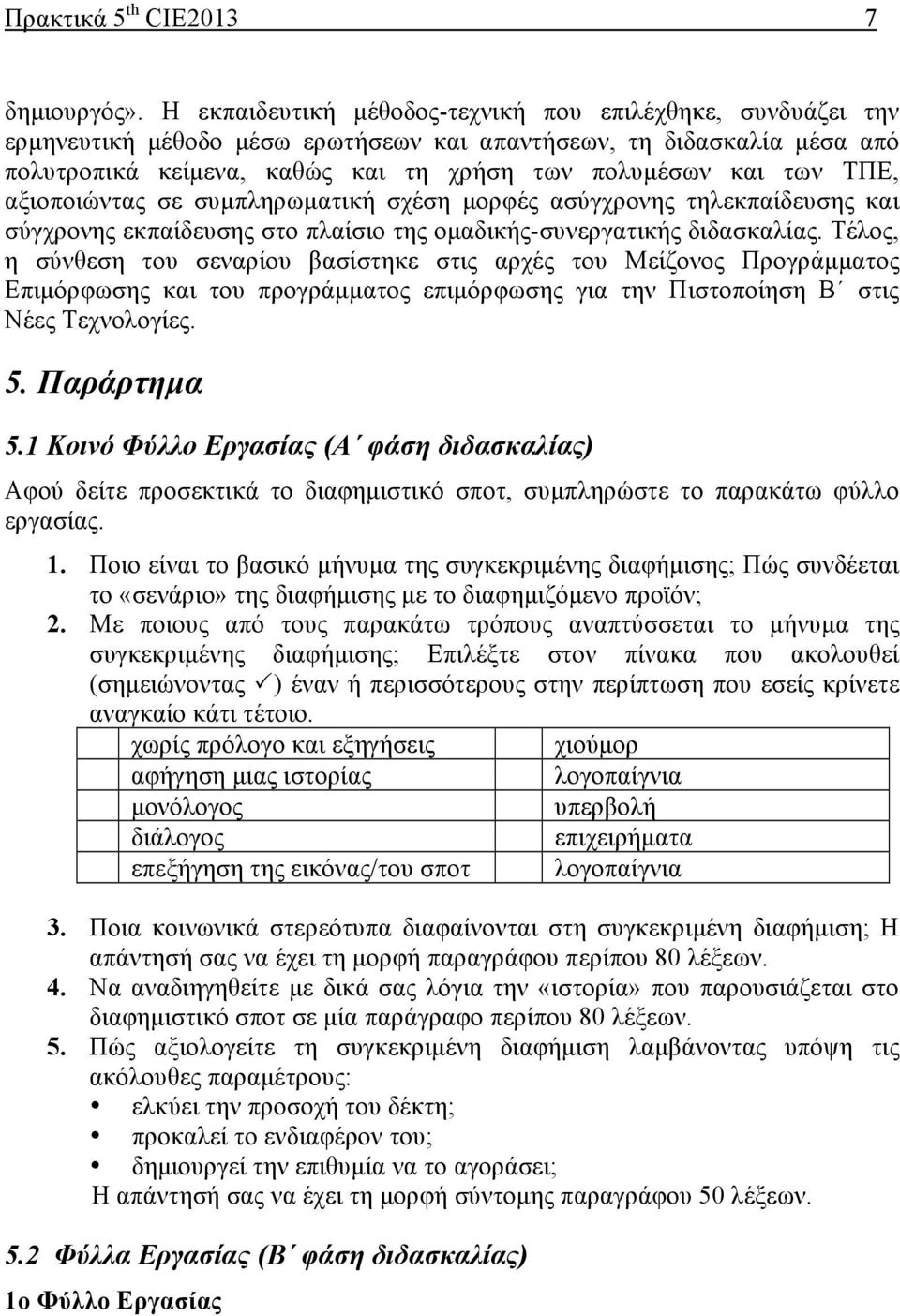 Πρακτικά 5$^{th}$ CIE2013 7

δημιουργός». Η εκπαιδευτική μέθοδος-τεχνική που επιλέχθηκε, συνδυάζει την ερμηνευτική μέθοδο μέσω ερωτήσεων και απαντήσεων, τη διδασκαλία μέσα από πολυτροπικά κείμενα, καθώς και τη χρήση των πολυμέσων και των ΤΠΕ, αξιοποιώντας σε συμπληρωματική σχέση μορφές ασύγχρονης τηλεκπαίδευσης και σύγχρονης εκπαίδευσης στο πλαίσιο της ομαδικής-συνεργατικής διδασκαλίας. Τέλος, η σύνθεση του σεναρίου βασίστηκε στις αρχές του Μείζονος Προγράμματος Επιμόρφωσης και του προγράμματος επιμόρφωσης για την Πιστοποίηση Β΄ στις Νέες Τεχνολογίες.

5. Παράρτημα

5.1 Κοινό Φύλλο Εργασίας (Α΄ φάση διδασκαλίας)

Αφού δείτε προσεκτικά το διαφημιστικό σποτ, συμπληρώστε το παρακάτω φύλλο εργασίας.

1. Ποιο είναι το βασικό μήνυμα της συγκεκριμένης διαφήμισης; Πώς συνδέεται το «σενάριο» της διαφήμισης με το διαφημιζόμενο προϊόν;
2. Με ποιους από τους παρακάτω τρόπους αναπτύσσεται το μήνυμα της συγκεκριμένης διαφήμισης; Επιλέξτε στον πίνακα που ακολουθεί (σημειώνοντας ✓) έναν ή περισσότερους στην περίπτωση που εσείς κρίνετε αναγκαίο κάτι τέτοιο.

| | | | |
|---|---|---|---|
| | χωρίς πρόλογο και εξηγήσεις | | χιούμορ |
| | αφήγηση μιας ιστορίας | | λογοπαίγνια |
| | μονόλογος | | υπερβολή |
| | διάλογος | | επιχειρήματα |
| | επεξήγηση της εικόνας/του σποτ | | λογοπαίγνια |

3. Ποια κοινωνικά στερεότυπα διαφαίνονται στη συγκεκριμένη διαφήμιση; Η απάντησή σας να έχει τη μορφή παραγράφου περίπου 80 λέξεων.
4. Να αναδιηγηθείτε με δικά σας λόγια την «ιστορία» που παρουσιάζεται στο διαφημιστικό σποτ σε μία παράγραφο περίπου 80 λέξεων.
5. Πώς αξιολογείτε τη συγκεκριμένη διαφήμιση λαμβάνοντας υπόψη τις ακόλουθες παραμέτρους:
• ελκύει την προσοχή του δέκτη;
• προκαλεί το ενδιαφέρον του;
• δημιουργεί την επιθυμία να το αγοράσει;
Η απάντησή σας να έχει τη μορφή σύντομης παραγράφου 50 λέξεων.

5.2 Φύλλα Εργασίας (Β΄ φάση διδασκαλίας)

1ο Φύλλο Εργασίας